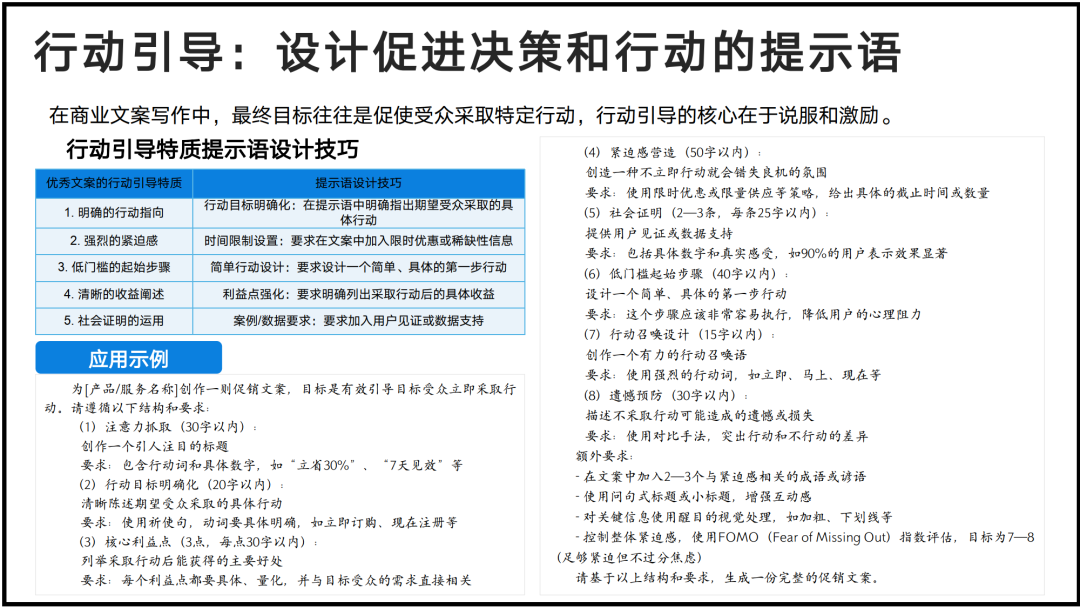 行动引导：设计促进决策和行动的提示语

在商业文案写作中，最终目标往往是促使受众采取特定行动，行动引导的核心在于说服和激励。

行动引导特质提示语设计技巧

| 优秀文案的行动引导特质 | 提示语设计技巧 |
|---|---|
| 1. 明确的行动指向 | 行动目标明确化：在提示语中明确指出期望受众采取的具体行动 |
| 2. 强烈的紧迫感 | 时间限制设置：要求在文案中加入限时优惠或稀缺性信息 |
| 3. 低门槛的起始步骤 | 简单行动设计：要求设计一个简单、具体的第一步行动 |
| 4. 清晰的收益阐述 | 利益点强化：要求明确列出采取行动后的具体收益 |
| 5. 社会证明的运用 | 案例/数据要求：要求加入用户见证或数据支持 |

应用示例

为[产品/服务名称]创作一则促销文案，目标是有效引导目标受众立即采取行动。请遵循以下结构和要求：
（1）注意力抓取（30字以内）：
创作一个引人注目的标题
要求：包含行动词和具体数字，如“立省30%”、“7天见效”等
（2）行动目标明确化（20字以内）：
清晰陈述期望受众采取的具体行动
要求：使用祈使句，动词要具体明确，如立即订购、现在注册等
（3）核心利益点（3点，每点30字以内）：
列举采取行动后能获得的主要好处
要求：每个利益点都要具体、量化，并与目标受众的需求直接相关
（4）紧迫感营造（50字以内）：
创造一种不立即行动就会错失良机的氛围
要求：使用限时优惠或限量供应等策略，给出具体的截止时间或数量
（5）社会证明（2—3条，每条25字以内）：
提供用户见证或数据支持
要求：包括具体数字和真实感受，如90%的用户表示效果显著
（6）低门槛起始步骤（40字以内）：
设计一个简单、具体的第一步行动
要求：这个步骤应该非常容易执行，降低用户的心理阻力
（7）行动召唤设计（15字以内）：
创作一个有力的行动召唤语
要求：使用强烈的行动词，如立即、马上、现在等
（8）遗憾预防（30字以内）：
描述不采取行动可能造成的遗憾或损失
要求：使用对比手法，突出行动和不行动的差异
额外要求：
- 在文案中加入2—3个与紧迫感相关的成语或谚语
- 使用问句式标题或小标题，增强互动感
- 对关键信息使用醒目的视觉处理，如加粗、下划线等
- 控制整体紧迫感，使用FOMO（Fear of Missing Out）指数评估，目标为7—8（足够紧迫但不过分焦虑）
请基于以上结构和要求，生成一份完整的促销文案。